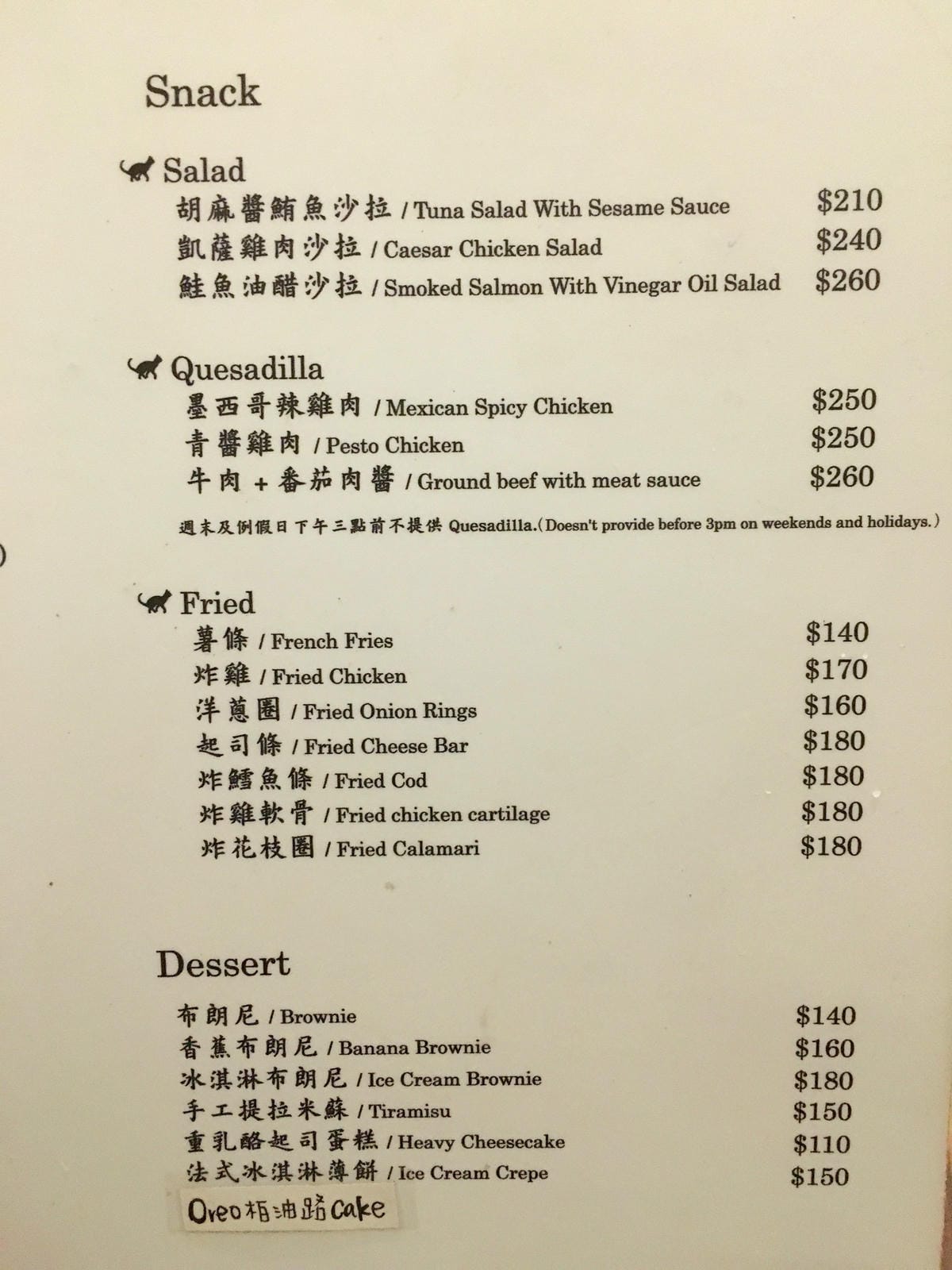 Snack

Salad
胡麻醬鮪魚沙拉 / Tuna Salad With Sesame Sauce $210
凱薩雞肉沙拉 / Caesar Chicken Salad $240
鮭魚油醋沙拉 / Smoked Salmon With Vinegar Oil Salad $260

Quesadilla
墨西哥辣雞肉 / Mexican Spicy Chicken $250
青醬雞肉 / Pesto Chicken $250
牛肉 + 番茄肉醬 / Ground beef with meat sauce $260
週末及例假日下午三點前不提供Quesadilla.(Doesn't provide before 3pm on weekends and holidays.)

Fried
薯條 / French Fries $140
炸雞 / Fried Chicken $170
洋蔥圈 / Fried Onion Rings $160
起司條 / Fried Cheese Bar $180
炸鱈魚條 / Fried Cod $180
炸雞軟骨 / Fried chicken cartilage $180
炸花枝圈 / Fried Calamari $180

Dessert
布朗尼 / Brownie $140
香蕉布朗尼 / Banana Brownie $160
冰淇淋布朗尼 / Ice Cream Brownie $180
手工提拉米蘇 / Tiramisu $150
重乳酪起司蛋糕 / Heavy Cheesecake $110
法式冰淇淋薄餅 / Ice Cream Crepe $150
Oreo柏油路Cake